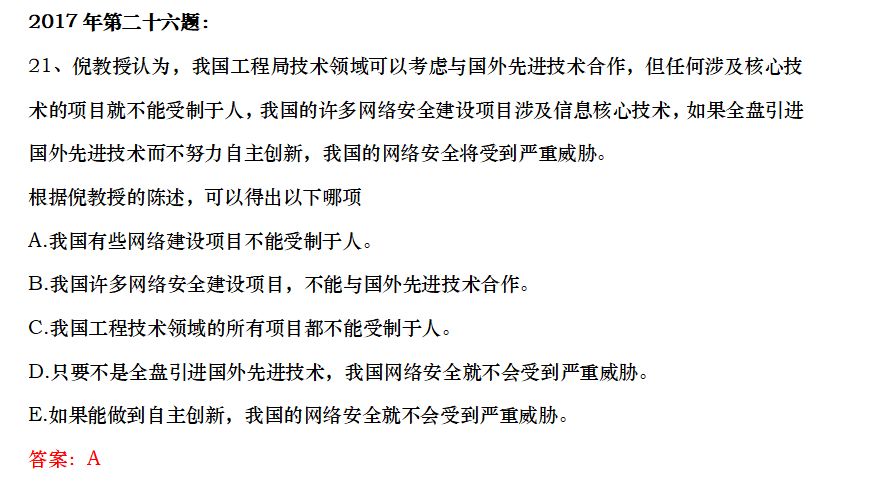 2017 年第二十六题：

21、倪教授认为，我国工程局技术领域可以考虑与国外先进技术合作，但任何涉及核心技术的项目就不能受制于人，我国的许多网络安全建设项目涉及信息核心技术，如果全盘引进国外先进技术而不努力自主创新，我国的网络安全将受到严重威胁。

根据倪教授的陈述，可以得出以下哪项

A.我国有些网络建设项目不能受制于人。

B.我国许多网络安全建设项目，不能与国外先进技术合作。

C.我国工程技术领域的所有项目都不能受制于人。

D.只要不是全盘引进国外先进技术，我国网络安全就不会受到严重威胁。

E.如果能做到自主创新，我国的网络安全就不会受到严重威胁。

答案：A